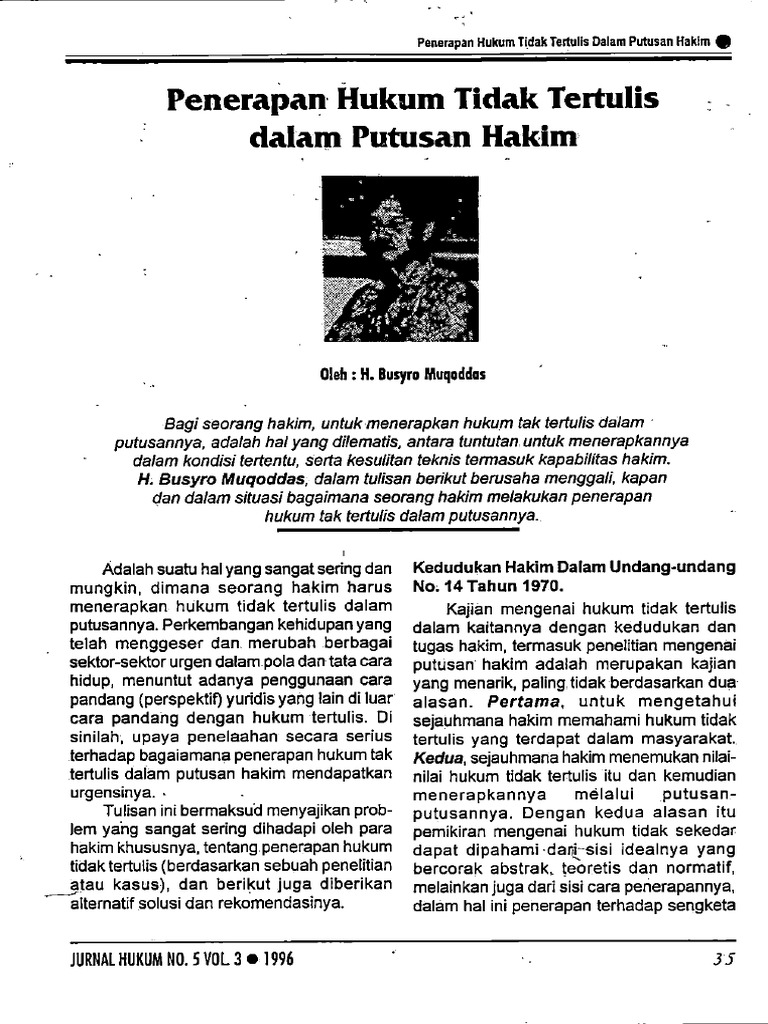 Penerapan Hukum Tidak Tertulis Dalam Putusan Hakim

Penerapan Hukum Tidak Tertulis dalam Putusan Hakim

Oleh : H. Busyro Muqoddas

Bagi seorang hakim, untuk menerapkan hukum tak tertulis dalam putusannya, adalah hal yang dilematis, antara tuntutan untuk menerapkannya dalam kondisi tertentu, serta kesulitan teknis termasuk kapabilitas hakim. H. Busyro Muqoddas, dalam tulisan berikut berusaha menggali, kapan dan dalam situasi bagaimana seorang hakim melakukan penerapan hukum tak tertulis dalam putusannya.

Adalah suatu hal yang sangat sering dan mungkin, dimana seorang hakim harus menerapkan hukum tidak tertulis dalam putusannya. Perkembangan kehidupan yang telah menggeser dan merubah berbagai sektor-sektor urgen dalam pola dan tata cara hidup, menuntut adanya penggunaan cara pandang (perspektif) yuridis yang lain di luar cara pandang dengan hukum tertulis. Di sinilah, upaya penelaahan secara serius terhadap bagaiamana penerapan hukum tak tertulis dalam putusan hakim mendapatkan urgensinya.

Tulisan ini bermaksud menyajikan problem yang sangat sering dihadapi oleh para hakim khususnya, tentang penerapan hukum tidak tertulis (berdasarkan sebuah penelitian atau kasus), dan berikut juga diberikan alternatif solusi dan rekomendasinya.

Kedudukan Hakim Dalam Undang-undang No. 14 Tahun 1970.

Kajian mengenai hukum tidak tertulis dalam kaitannya dengan kedudukan dan tugas hakim, termasuk penelitian mengenai putusan hakim adalah merupakan kajian yang menarik, paling tidak berdasarkan dua alasan. Pertama, untuk mengetahui sejauhmana hakim memahami hukum tidak tertulis yang terdapat dalam masyarakat. Kedua, sejauhmana hakim menemukan nilai-nilai hukum tidak tertulis itu dan kemudian menerapkannya melalui putusan-putusannya. Dengan kedua alasan itu pemikiran mengenai hukum tidak sekedar dapat dipahami dari sisi idealnya yang bercorak abstrak, teoretis dan normatif, melainkan juga dari sisi cara penerapannya, dalam hal ini penerapan terhadap sengketa

JURNAL HUKUM NO. 5 VOL. 3 • 1996

35